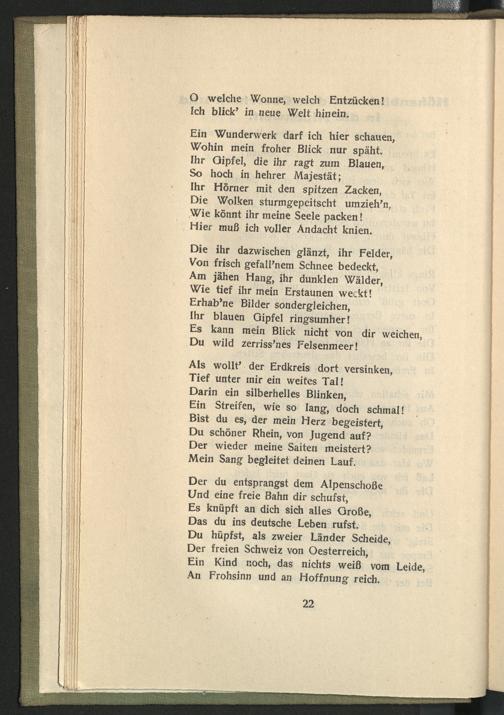 O welche Wonne, welch Entzücken!
Ich blick' in neue Welt hinein.

Ein Wunderwerk darf ich hier schauen,
Wohin mein froher Blick nur späht.
Ihr Gipfel, die ihr ragt zum Blauen,
So hoch in hehrer Majestät;
Ihr Hörner mit den spitzen Zacken,
Die Wolken sturmgepeitscht umzieh'n,
Wie könnt ihr meine Seele packen!
Hier muß ich voller Andacht knien.

Die ihr dazwischen glänzt, ihr Felder,
Von frisch gefall'nem Schnee bedeckt,
Am jähen Hang, ihr dunklen Wälder,
Wie tief ihr mein Erstaunen weckt!
Erhab'ne Bilder sondergleichen,
Ihr blauen Gipfel ringsumher!
Es kann mein Blick nicht von dir weichen,
Du wild zerriss'nes Felsenmeer!

Als wollt' der Erdkreis dort versinken,
Tief unter mir ein weites Tal!
Darin ein silberhelles Blinken,
Ein Streifen, wie so lang, doch schmal!
Bist du es, der mein Herz begeistert,
Du schöner Rhein, von Jugend auf?
Der wieder meine Saiten meistert?
Mein Sang begleitet deinen Lauf.

Der du entsprangst dem Alpenschoße
Und eine freie Bahn dir schufst,
Es knüpft an dich sich alles Große,
Das du ins deutsche Leben rufst.
Du hüpfst, als zweier Länder Scheide,
Der freien Schweiz von Oesterreich,
Ein Kind noch, das nichts weiß vom Leide,
An Frohsinn und an Hoffnung reich.

22